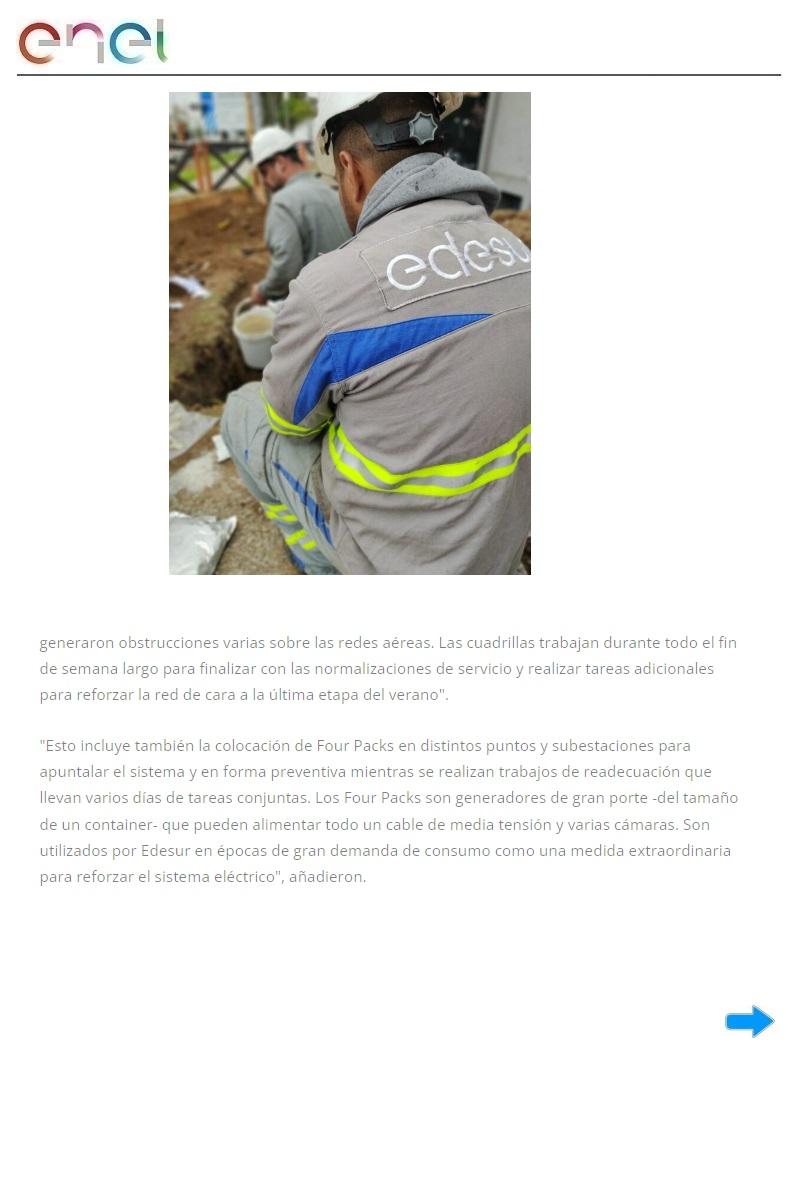 enel

edesu

generaron obstrucciones varias sobre las redes aéreas. Las cuadrillas trabajan durante todo el fin de semana largo para finalizar con las normalizaciones de servicio y realizar tareas adicionales para reforzar la red de cara a la última etapa del verano".

"Esto incluye también la colocación de Four Packs en distintos puntos y subestaciones para apuntalar el sistema y en forma preventiva mientras se realizan trabajos de readecuación que llevan varios días de tareas conjuntas. Los Four Packs son generadores de gran porte -del tamaño de un container- que pueden alimentar todo un cable de media tensión y varias cámaras. Son utilizados por Edesur en épocas de gran demanda de consumo como una medida extraordinaria para reforzar el sistema eléctrico", añadieron.